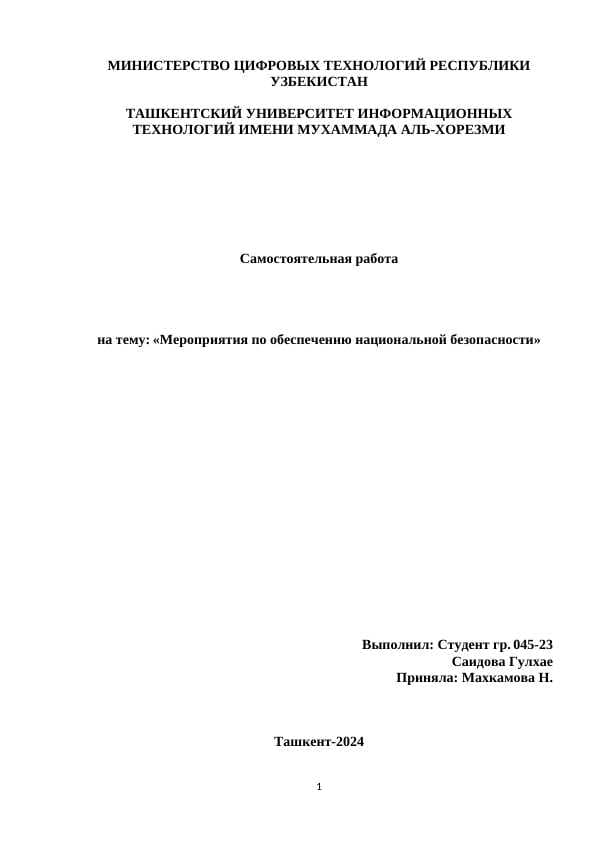 МИНИСТЕРСТВО ЦИФРОВЫХ ТЕХНОЛОГИЙ РЕСПУБЛИКИ УЗБЕКИСТАН

ТАШКЕНТСКИЙ УНИВЕРСИТЕТ ИНФОРМАЦИОННЫХ ТЕХНОЛОГИЙ ИМЕНИ МУХАММАДА АЛЬ-ХОРЕЗМИ

Самостоятельная работа

на тему: «Мероприятия по обеспечению национальной безопасности»

Выполнил: Студент гр. 045-23
Саидова Гулхае
Приняла: Махкамова Н.

Ташкент-2024

1